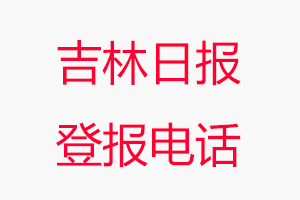 吉林日报
登报电话